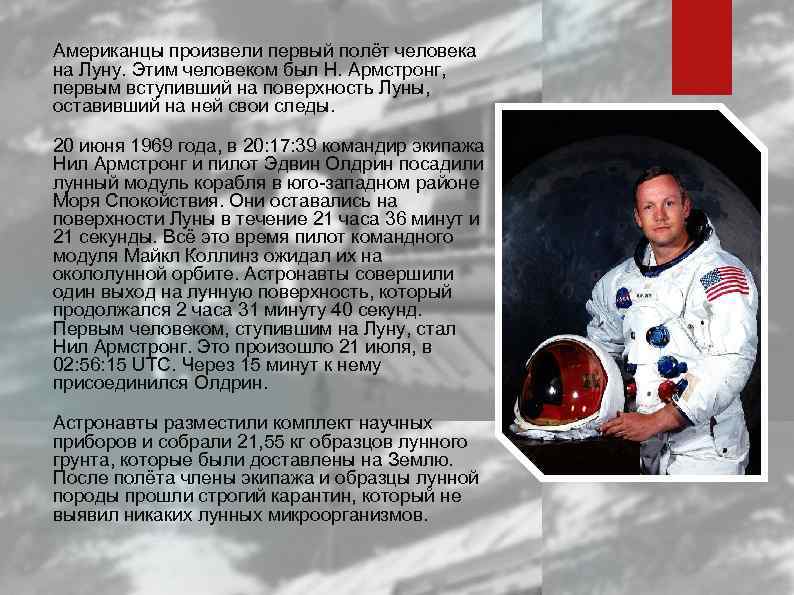 Американцы произвели первый полёт человека на Луну. Этим человеком был Н. Армстронг, первым вступивший на поверхность Луны, оставивший на ней свои следы.

20 июня 1969 года, в 20:17:39 командир экипажа Нил Армстронг и пилот Эдвин Олдрин посадили лунный модуль корабля в юго-западном районе Моря Спокойствия. Они оставались на поверхности Луны в течение 21 часа 36 минут и 21 секунды. Всё это время пилот командного модуля Майкл Коллинз ожидал их на окололунной орбите. Астронавты совершили один выход на лунную поверхность, который продолжался 2 часа 31 минуту 40 секунд. Первым человеком, ступившим на Луну, стал Нил Армстронг. Это произошло 21 июля, в 02:56:15 UTC. Через 15 минут к нему присоединился Олдрин.

Астронавты разместили комплект научных приборов и собрали 21,55 кг образцов лунного грунта, которые были доставлены на Землю. После полёта члены экипажа и образцы лунной породы прошли строгий карантин, который не выявил никаких лунных микроорганизмов.